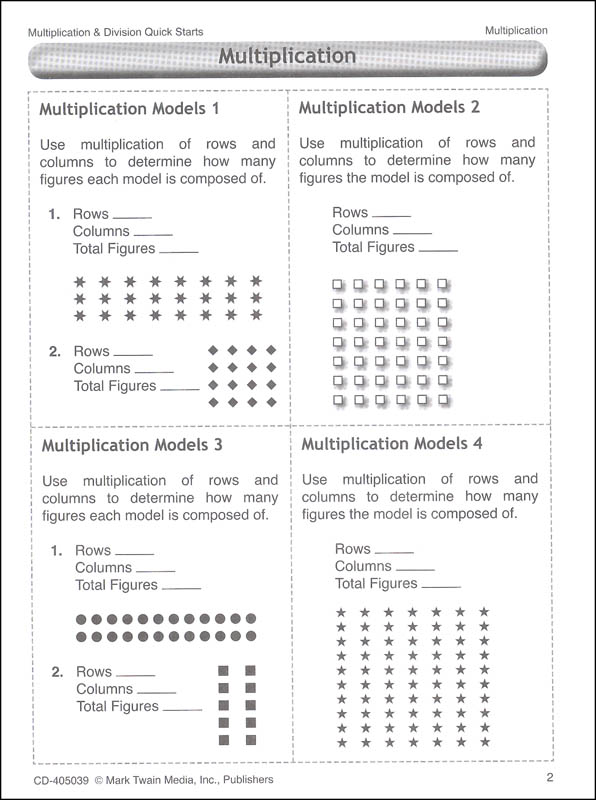 Multiplication & Division Quick Starts

Multiplication

Multiplication

Multiplication Models 1

Use multiplication of rows and columns to determine how many figures each model is composed of.

1. Rows ______
Columns ______
Total Figures ______

2. Rows ______
Columns ______
Total Figures ______

Multiplication Models 2

Use multiplication of rows and columns to determine how many figures the model is composed of.

Rows ______
Columns ______
Total Figures ______

Multiplication Models 3

Use multiplication of rows and columns to determine how many figures each model is composed of.

1. Rows ______
Columns ______
Total Figures ______

2. Rows ______
Columns ______
Total Figures ______

Multiplication Models 4

Use multiplication of rows and columns to determine how many figures the model is composed of.

Rows ______
Columns ______
Total Figures ______

CD-405039 © Mark Twain Media, Inc., Publishers

2